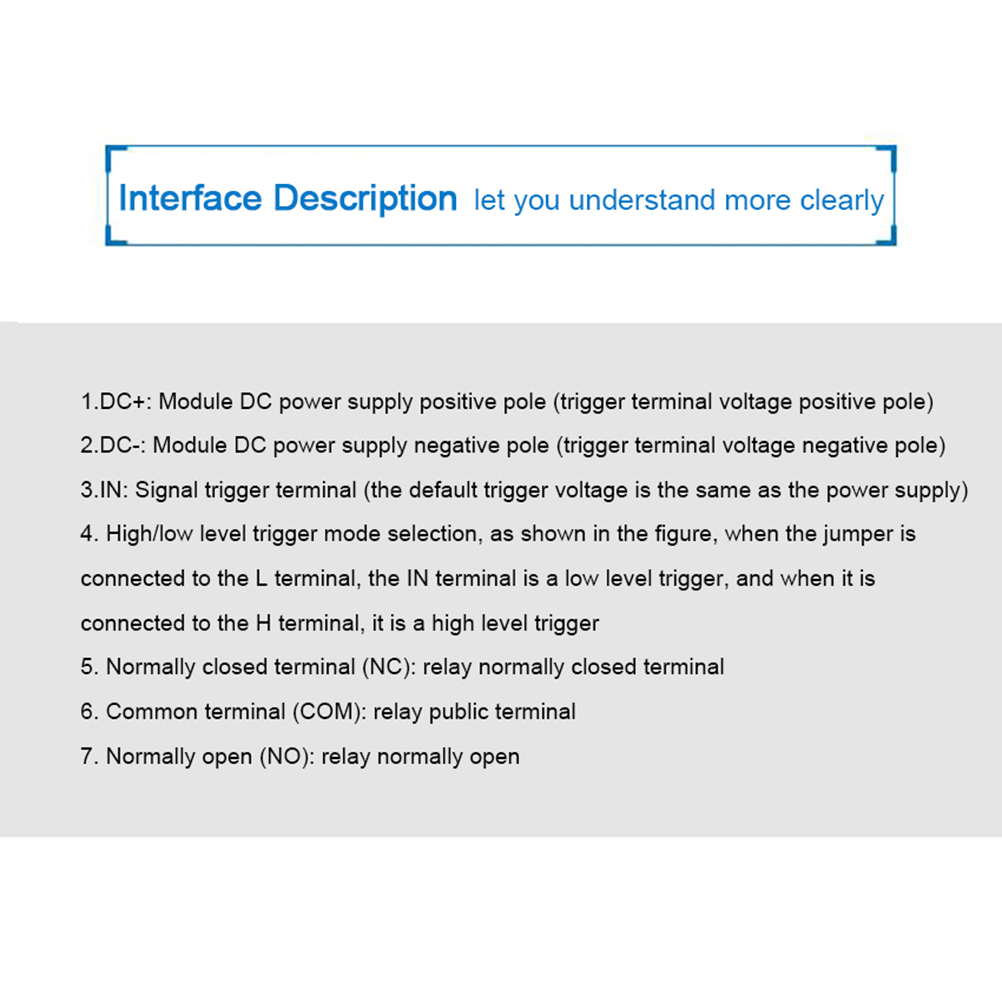 Interface Description let you understand more clearly

1.DC+: Module DC power supply positive pole (trigger terminal voltage positive pole)

2.DC-: Module DC power supply negative pole (trigger terminal voltage negative pole)

3.IN: Signal trigger terminal (the default trigger voltage is the same as the power supply)

4. High/low level trigger mode selection, as shown in the figure, when the jumper is connected to the L terminal, the IN terminal is a low level trigger, and when it is connected to the H terminal, it is a high level trigger

5. Normally closed terminal (NC): relay normally closed terminal

6. Common terminal (COM): relay public terminal

7. Normally open (NO): relay normally open